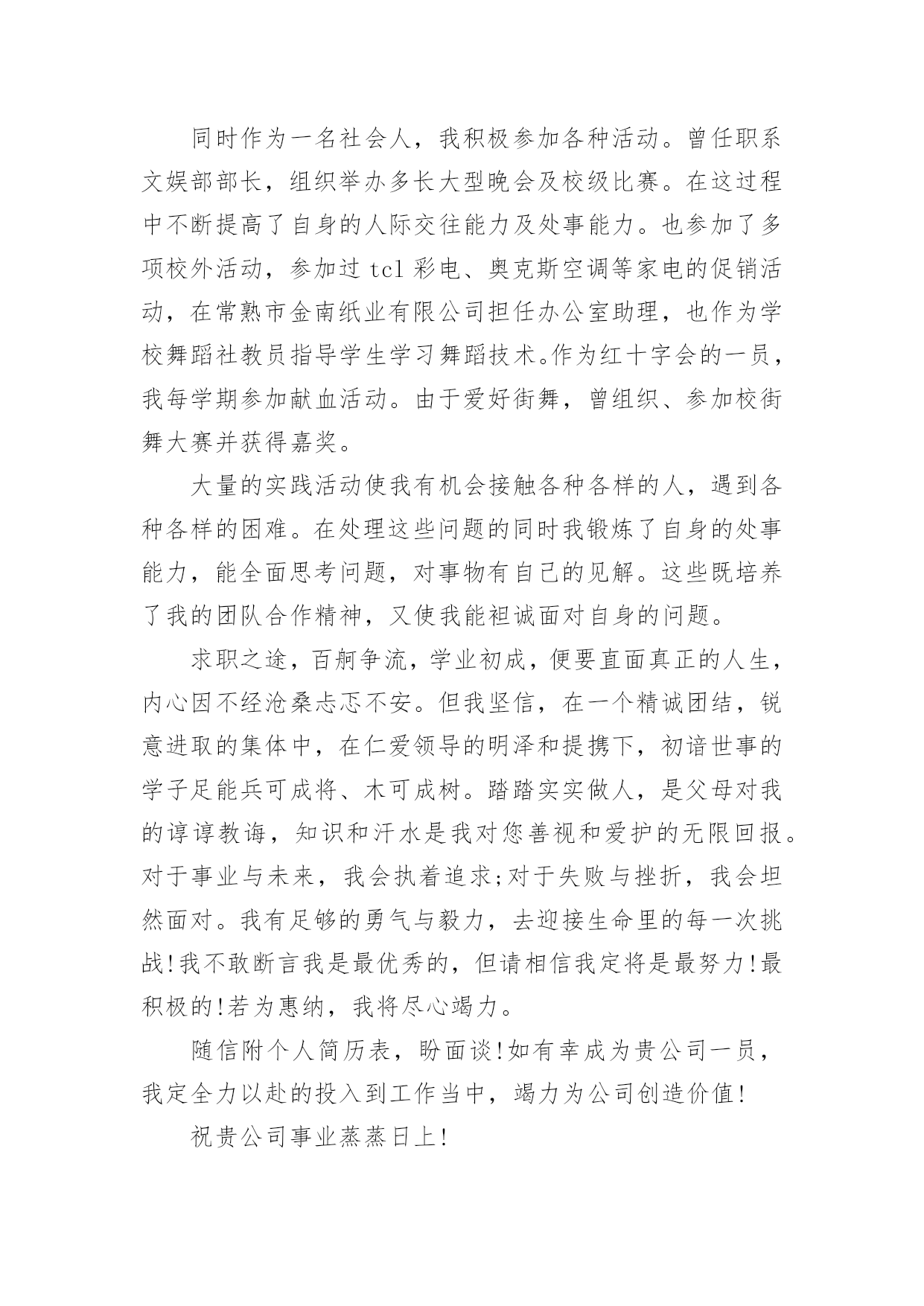 同时作为一名社会人，我积极参加各种活动。曾任职系文娱部部长，组织举办多长大型晚会及校级比赛。在这过程中不断提高了自身的人际交往能力及处事能力。也参加了多项校外活动，参加过 tcl 彩电、奥克斯空调等家电的促销活动，在常熟市金南纸业有限公司担任办公室助理，也作为学校舞蹈社教员指导学生学习舞蹈技术。作为红十字会的一员，我每学期参加献血活动。由于爱好街舞，曾组织、参加校街舞大赛并获得嘉奖。

大量的实践活动使我有机会接触各种各样的人，遇到各种各样的困难。在处理这些问题的同时我锻炼了自身的处事能力，能全面思考问题，对事物有自己的见解。这些既培养了我的团队合作精神，又使我能袒诚面对自身的问题。

求职之途，百舸争流，学业初成，便要直面真正的人生，内心因不经沧桑忐忑不安。但我坚信，在一个精诚团结，锐意进取的集体中，在仁爱领导的明泽和提携下，初谙世事的学子足能兵可成将、木可成树。踏踏实实做人，是父母对我的谆谆教诲，知识和汗水是我对您善视和爱护的无限回报。对于事业与未来，我会执着追求;对于失败与挫折，我会坦然面对。我有足够的勇气与毅力，去迎接生命里的每一次挑战!我不敢断言我是最优秀的，但请相信我定将是最努力!最积极的!若为惠纳，我将尽心竭力。

随信附个人简历表，盼面谈!如有幸成为贵公司一员，我定全力以赴的投入到工作当中，竭力为公司创造价值!

祝贵公司事业蒸蒸日上!